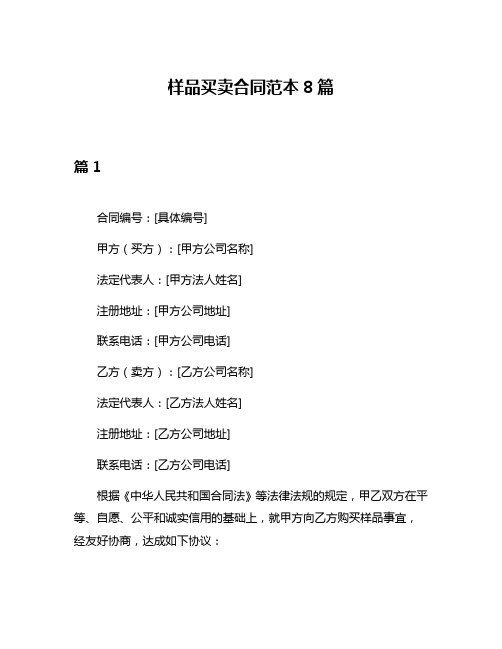 样品买卖合同范本 8 篇

篇 1

合同编号：[具体编号]

甲方（买方）：[甲方公司名称]

法定代表人：[甲方法人姓名]

注册地址：[甲方公司地址]

联系电话：[甲方公司电话]

乙方（卖方）：[乙方公司名称]

法定代表人：[乙方法人姓名]

注册地址：[乙方公司地址]

联系电话：[乙方公司电话]

根据《中华人民共和国合同法》等法律法规的规定，甲乙双方在平等、自愿、公平和诚实信用的基础上，就甲方向乙方购买样品事宜，经友好协商，达成如下协议：